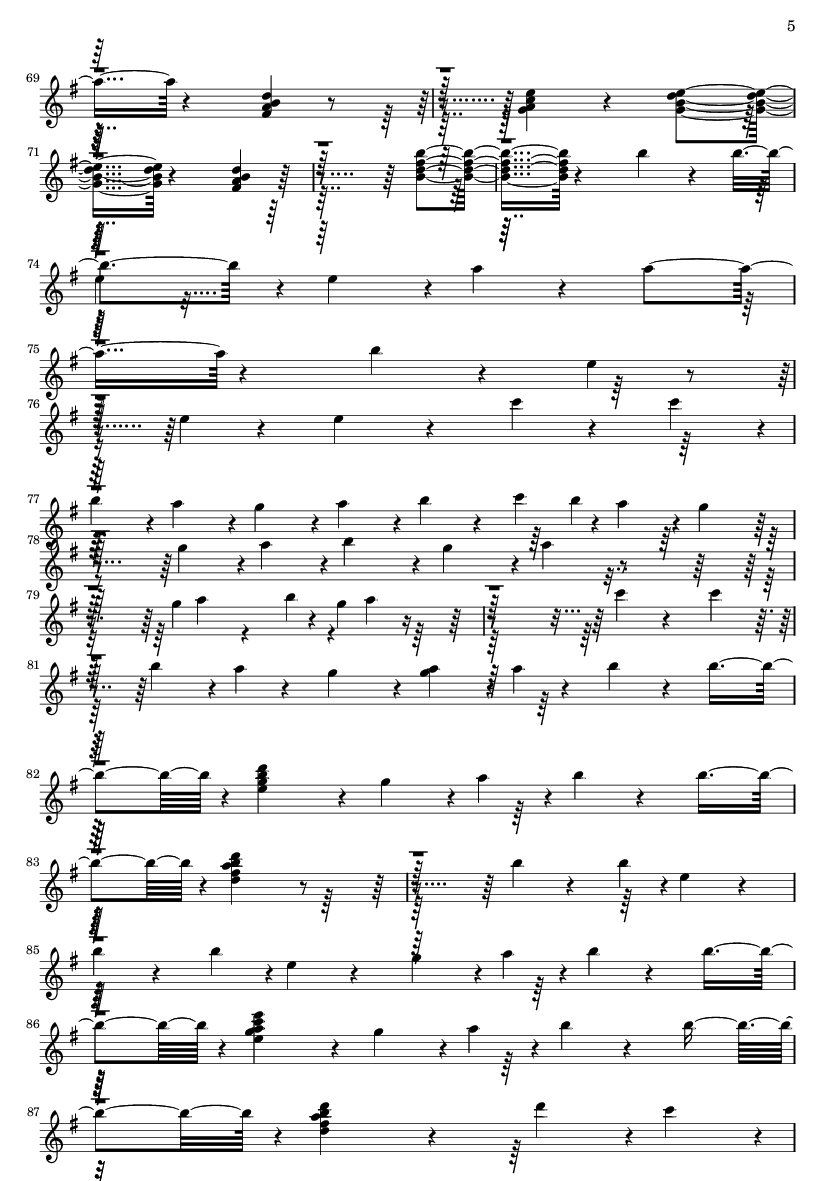 5

69

71

74

75

76

77

78

79

81

82

83

85

86

87